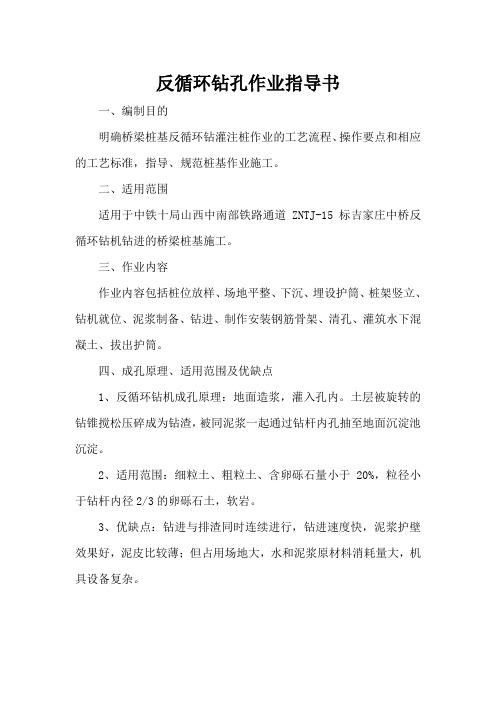 反循环钻孔作业指导书

一、编制目的

明确桥梁桩基反循环钻灌注桩作业的工艺流程、操作要点和相应的工艺标准，指导、规范桩基作业施工。

二、适用范围

适用于中铁十局山西中南部铁路通道 ZNTJ-15 标吉家庄中桥反循环钻机钻进的桥梁桩基施工。

三、作业内容

作业内容包括桩位放样、场地平整、下沉、埋设护筒、桩架竖立、钻机就位、泥浆制备、钻进、制作安装钢筋骨架、清孔、灌筑水下混凝土、拔出护筒。

四、成孔原理、适用范围及优缺点

1、反循环钻机成孔原理：地面造浆，灌入孔内。土层被旋转的钻锥搅松压碎成为钻渣，被同泥浆一起通过钻杆内孔抽至地面沉淀池沉淀。

2、适用范围：细粒土、粗粒土、含卵砾石量小于 20%，粒径小于钻杆内径 2/3 的卵砾石土，软岩。

3、优缺点：钻进与排渣同时连续进行，钻进速度快，泥浆护壁效果好，泥皮比较薄；但占用场地大，水和泥浆原材料消耗量大，机具设备复杂。